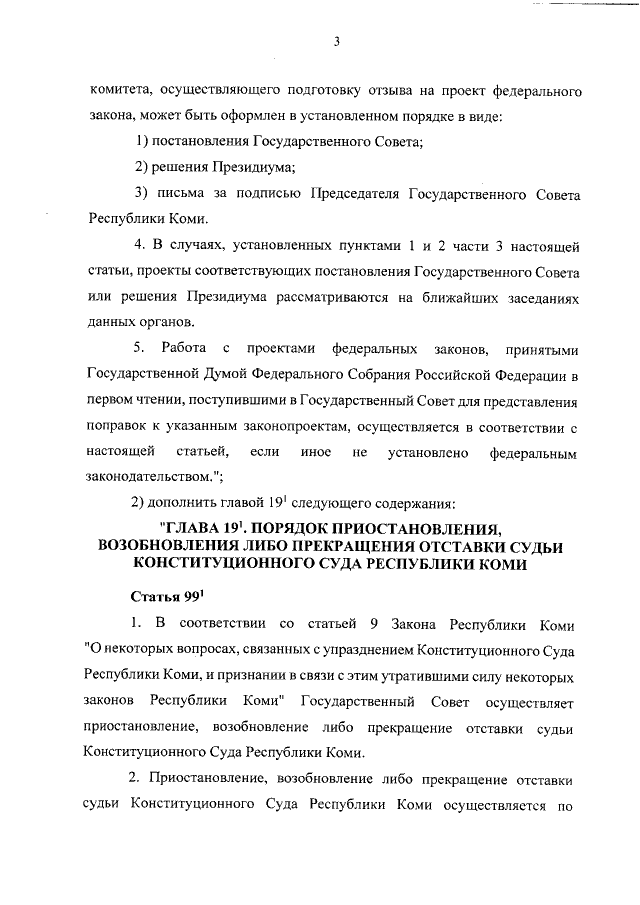 3

комитета, осуществляющего подготовку отзыва на проект федерального закона, может быть оформлен в установленном порядке в виде:

1) постановления Государственного Совета;

2) решения Президиума;

3) письма за подписью Председателя Государственного Совета Республики Коми.

4. В случаях, установленных пунктами 1 и 2 части 3 настоящей статьи, проекты соответствующих постановления Государственного Совета или решения Президиума рассматриваются на ближайших заседаниях данных органов.

5. Работа с проектами федеральных законов, принятыми Государственной Думой Федерального Собрания Российской Федерации в первом чтении, поступившими в Государственный Совет для представления поправок к указанным законопроектам, осуществляется в соответствии с настоящей статьей, если иное не установлено федеральным законодательством.";

2) дополнить главой $19^1$ следующего содержания:

"ГЛАВА $19^1$. ПОРЯДОК ПРИОСТАНОВЛЕНИЯ, ВОЗОБНОВЛЕНИЯ ЛИБО ПРЕКРАЩЕНИЯ ОТСТАВКИ СУДЬИ КОНСТИТУЦИОННОГО СУДА РЕСПУБЛИКИ КОМИ

Статья $99^1$

1. В соответствии со статьей 9 Закона Республики Коми "О некоторых вопросах, связанных с упразднением Конституционного Суда Республики Коми, и признании в связи с этим утратившими силу некоторых законов Республики Коми" Государственный Совет осуществляет приостановление, возобновление либо прекращение отставки судьи Конституционного Суда Республики Коми.

2. Приостановление, возобновление либо прекращение отставки судьи Конституционного Суда Республики Коми осуществляется по